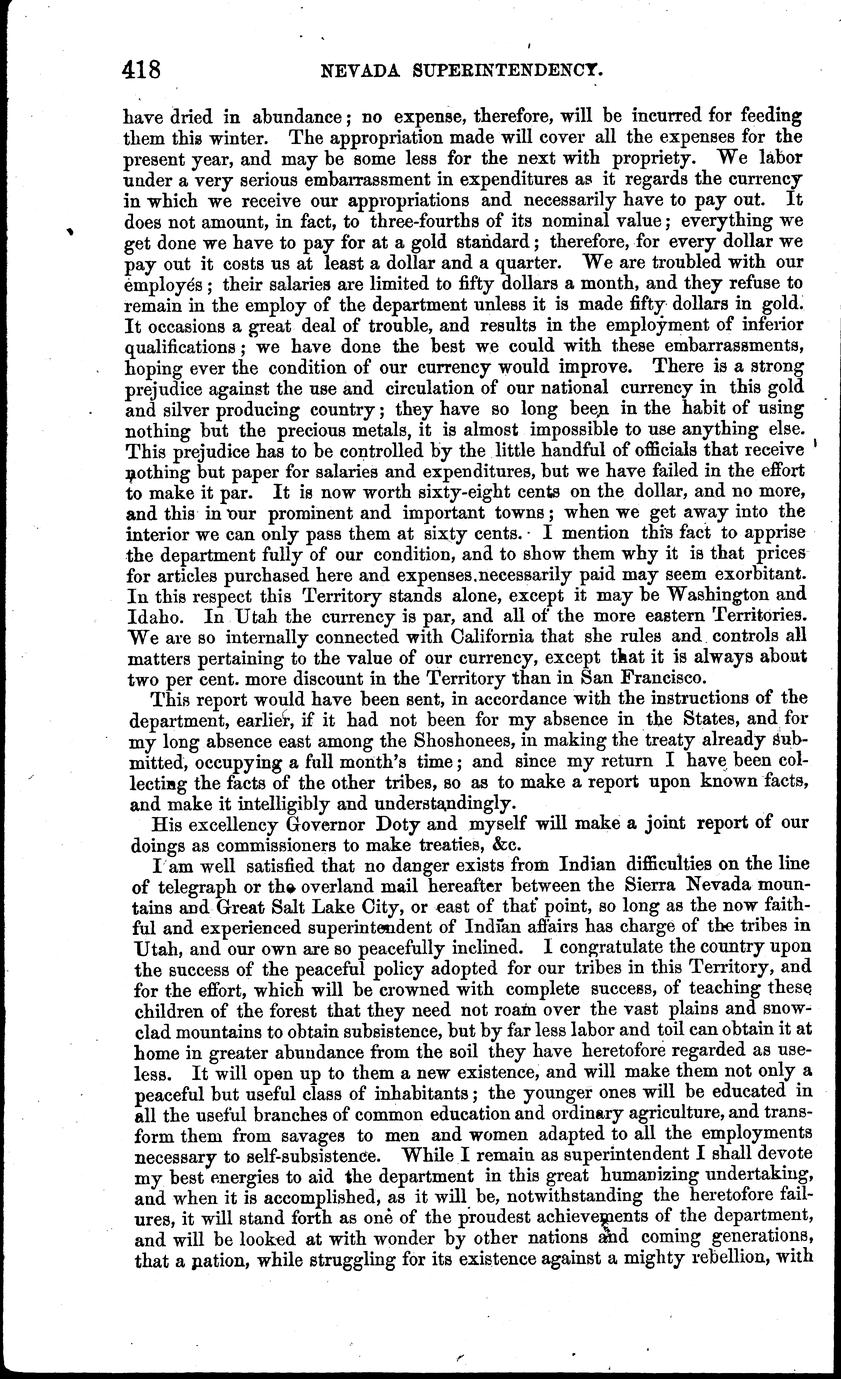 418 NEVADA SUPERINTENDENCY.

have dried in abundance; no expense, therefore, will be incurred for feeding them this winter. The appropriation made will cover all the expenses for the present year, and may be some less for the next with propriety. We labor under a very serious embarrassment in expenditures as it regards the currency in which we receive our appropriations and necessarily have to pay out. It does not amount, in fact, to three-fourths of its nominal value; everything we get done we have to pay for at a gold standard; therefore, for every dollar we pay out it costs us at least a dollar and a quarter. We are troubled with our employés; their salaries are limited to fifty dollars a month, and they refuse to remain in the employ of the department unless it is made fifty dollars in gold. It occasions a great deal of trouble, and results in the employment of inferior qualifications; we have done the best we could with these embarrassments, hoping ever the condition of our currency would improve. There is a strong prejudice against the use and circulation of our national currency in this gold and silver producing country; they have so long been in the habit of using nothing but the precious metals, it is almost impossible to use anything else. This prejudice has to be controlled by the little handful of officials that receive nothing but paper for salaries and expenditures, but we have failed in the effort to make it par. It is now worth sixty-eight cents on the dollar, and no more, and this in our prominent and important towns; when we get away into the interior we can only pass them at sixty cents. I mention this fact to apprise the department fully of our condition, and to show them why it is that prices for articles purchased here and expenses necessarily paid may seem exorbitant. In this respect this Territory stands alone, except it may be Washington and Idaho. In Utah the currency is par, and all of the more eastern Territories. We are so internally connected with California that she rules and controls all matters pertaining to the value of our currency, except that it is always about two per cent. more discount in the Territory than in San Francisco.

This report would have been sent, in accordance with the instructions of the department, earlier, if it had not been for my absence in the States, and for my long absence east among the Shoshonees, in making the treaty already submitted, occupying a full month's time; and since my return I have been collecting the facts of the other tribes, so as to make a report upon known facts, and make it intelligibly and understandingly.

His excellency Governor Doty and myself will make a joint report of our doings as commissioners to make treaties, &c.

I am well satisfied that no danger exists from Indian difficulties on the line of telegraph or the overland mail hereafter between the Sierra Nevada mountains and Great Salt Lake City, or east of that point, so long as the now faithful and experienced superintendent of Indian affairs has charge of the tribes in Utah, and our own are so peacefully inclined. I congratulate the country upon the success of the peaceful policy adopted for our tribes in this Territory, and for the effort, which will be crowned with complete success, of teaching these children of the forest that they need not roam over the vast plains and snow-clad mountains to obtain subsistence, but by far less labor and toil can obtain it at home in greater abundance from the soil they have heretofore regarded as useless. It will open up to them a new existence, and will make them not only a peaceful but useful class of inhabitants; the younger ones will be educated in all the useful branches of common education and ordinary agriculture, and transform them from savages to men and women adapted to all the employments necessary to self-subsistence. While I remain as superintendent I shall devote my best energies to aid the department in this great humanizing undertaking, and when it is accomplished, as it will be, notwithstanding the heretofore failures, it will stand forth as one of the proudest achievements of the department, and will be looked at with wonder by other nations and coming generations, that a nation, while struggling for its existence against a mighty rebellion, with